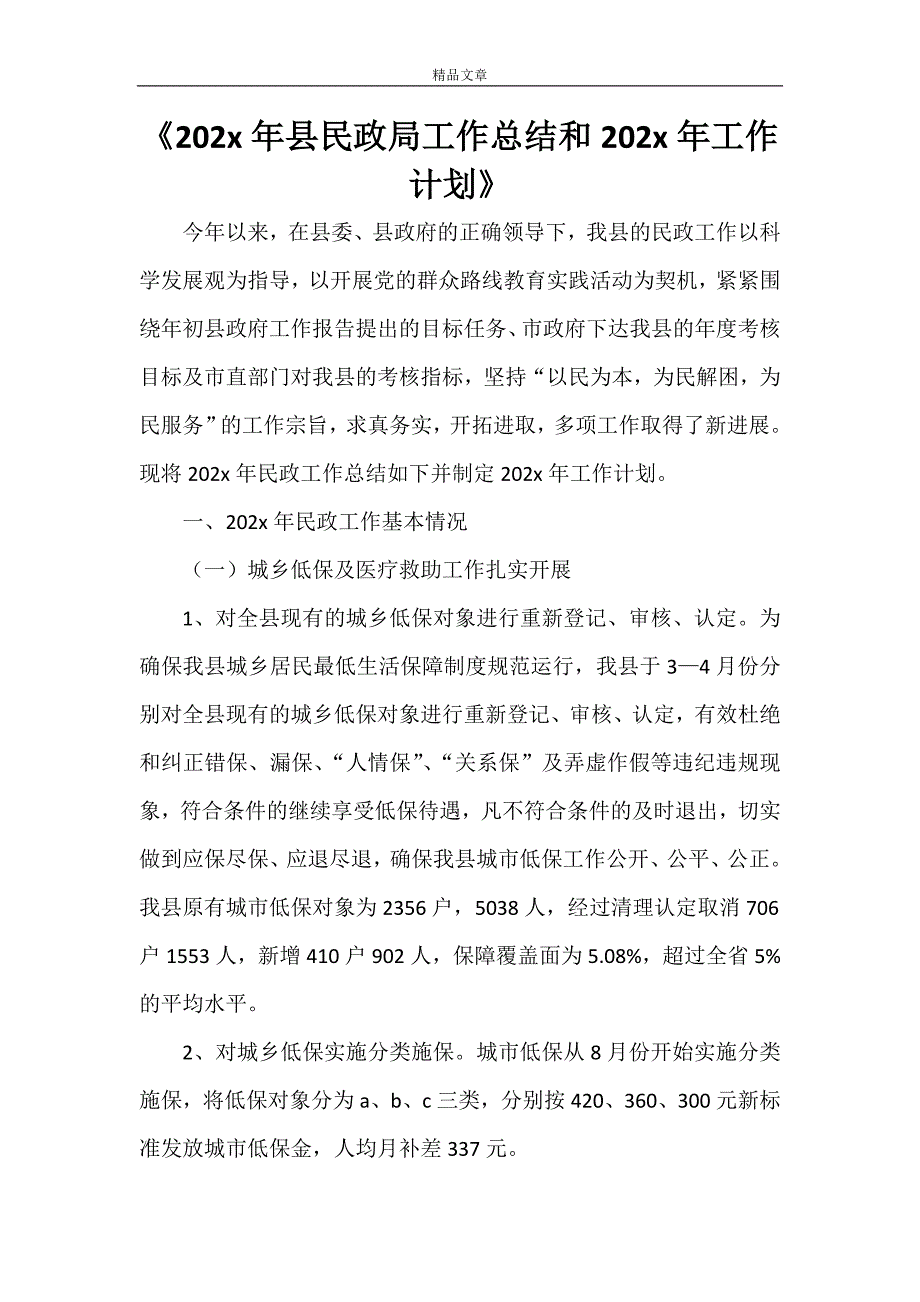 精品文章

《202x 年县民政局工作总结和 202x 年工作计划》

今年以来，在县委、县政府的正确领导下，我县的民政工作以科学发展观为指导，以开展党的群众路线教育实践活动为契机，紧紧围绕年初县政府工作报告提出的目标任务、市政府下达我县的年度考核目标及市直部门对我县的考核指标，坚持“以民为本，为民解困，为民服务”的工作宗旨，求真务实，开拓进取，多项工作取得了新进展。现将 202x 年民政工作总结如下并制定 202x 年工作计划。

一、202x 年民政工作基本情况

（一）城乡低保及医疗救助工作扎实开展

1、对全县现有的城乡低保对象进行重新登记、审核、认定。为确保我县城乡居民最低生活保障制度规范运行，我县于 3—4 月份分别对全县现有的城乡低保对象进行重新登记、审核、认定，有效杜绝和纠正错保、漏保、“人情保”、“关系保”及弄虚作假等违纪违规现象，符合条件的继续享受低保待遇，凡不符合条件的及时退出，切实做到应保尽保、应退尽退，确保我县城市低保工作公开、公平、公正。我县原有城市低保对象为 2356 户，5038 人，经过清理认定取消 706 户 1553 人，新增 410 户 902 人，保障覆盖面为 5.08%，超过全省 5% 的平均水平。

2、对城乡低保实施分类施保。城市低保从 8 月份开始实施分类施保，将低保对象分为 a、b、c 三类，分别按 420、360、300 元新标准发放城市低保金，人均月补差 337 元。